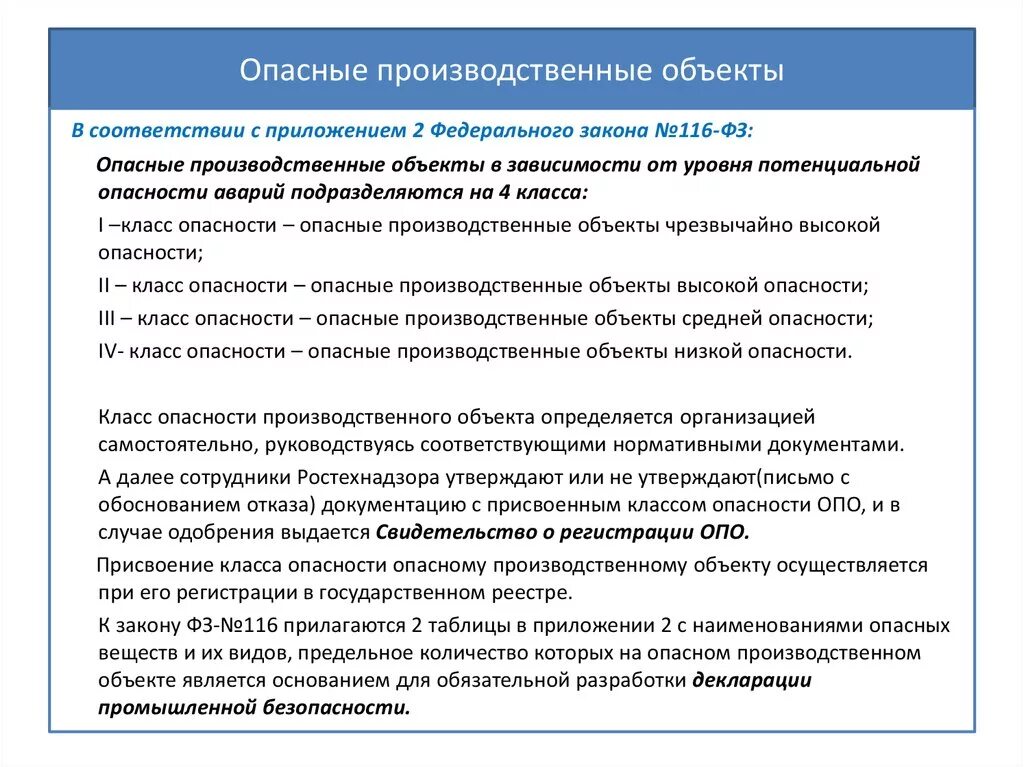 Опасные производственные объекты

В соответствии с приложением 2 Федерального закона №116-ФЗ:

Опасные производственные объекты в зависимости от уровня потенциальной опасности аварий подразделяются на 4 класса:

I –класс опасности – опасные производственные объекты чрезвычайно высокой опасности;

II – класс опасности – опасные производственные объекты высокой опасности;

III – класс опасности – опасные производственные объекты средней опасности;

IV- класс опасности – опасные производственные объекты низкой опасности.

Класс опасности производственного объекта определяется организацией самостоятельно, руководствуясь соответствующими нормативными документами.

А далее сотрудники Ростехнадзора утверждают или не утверждают(письмо с обоснованием отказа) документацию с присвоенным классом опасности ОПО, и в случае одобрения выдается Свидетельство о регистрации ОПО.

Присвоение класса опасности опасному производственному объекту осуществляется при его регистрации в государственном реестре.

К закону ФЗ-№116 прилагаются 2 таблицы в приложении 2 с наименованиями опасных веществ и их видов, предельное количество которых на опасном производственном объекте является основанием для обязательной разработки декларации промышленной безопасности.